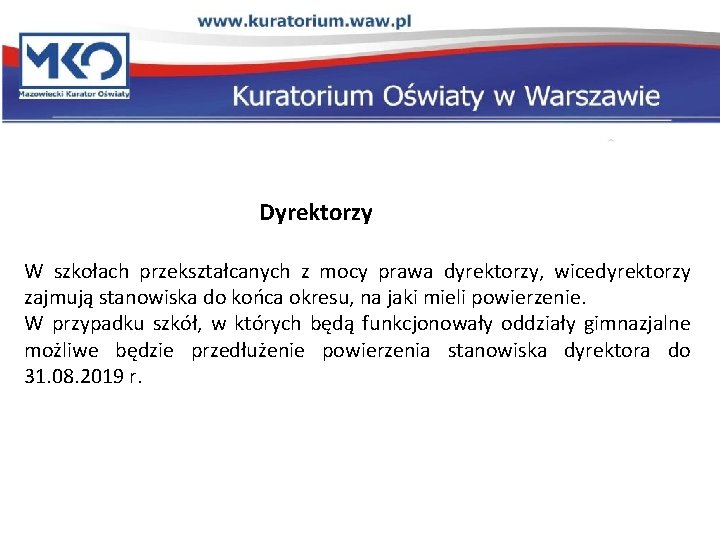 www.kuratorium.waw.pl

MKO
Mazowiecki Kurator Oświaty

Kuratorium Oświaty w Warszawie

Dyrektorzy

W szkołach przekształcanych z mocy prawa dyrektorzy, wicedyrektorzy zajmują stanowiska do końca okresu, na jaki mieli powierzenie.
W przypadku szkół, w których będą funkcjonowały oddziały gimnazjalne możliwe będzie przedłużenie powierzenia stanowiska dyrektora do 31.08.2019 r.